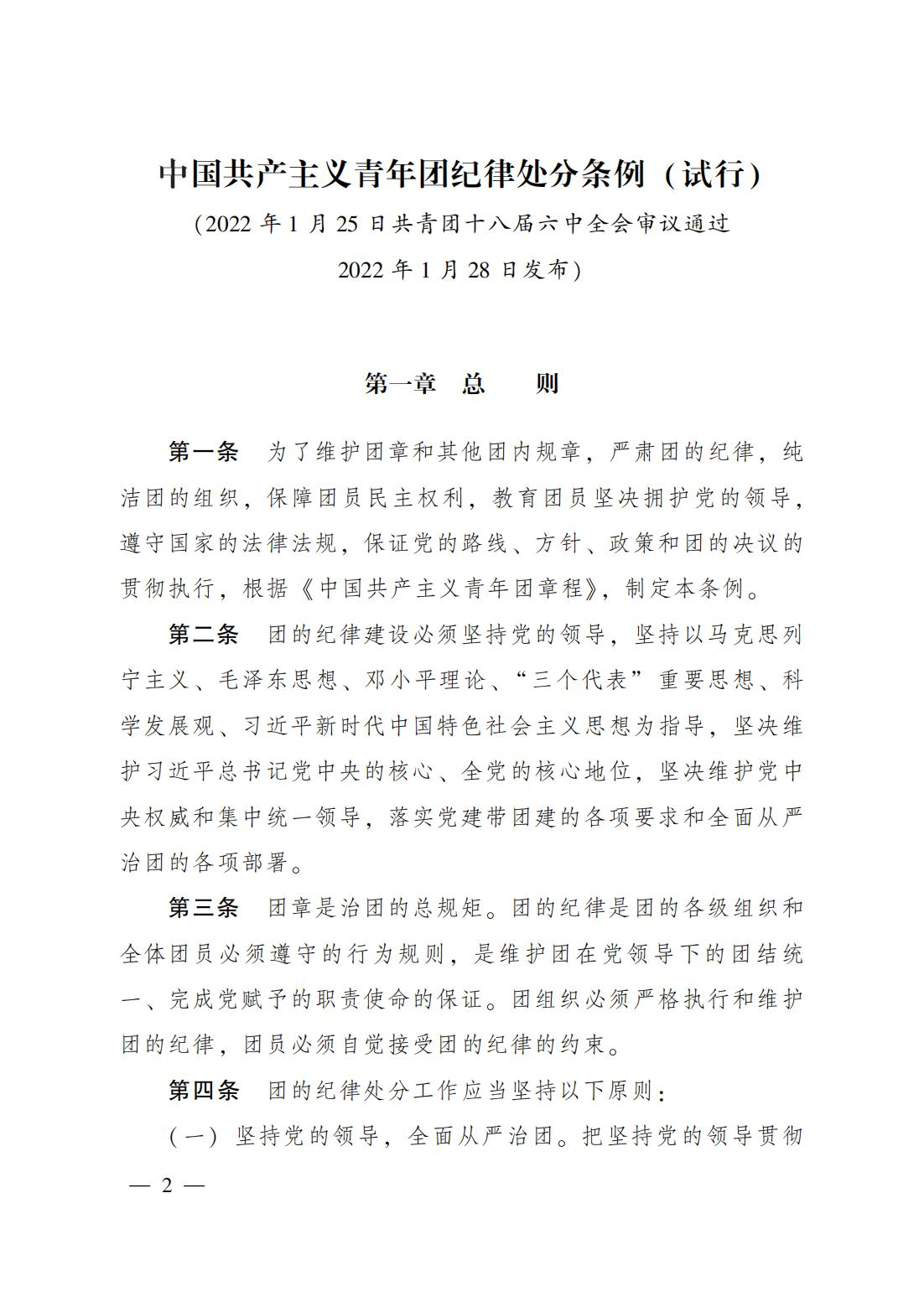 中国共产主义青年团纪律处分条例（试行）

（2022 年 1 月 25 日共青团十八届六中全会审议通过 2022 年 1 月 28 日发布）

第一章　总　　则

第一条　为了维护团章和其他团内规章，严肃团的纪律，纯洁团的组织，保障团员民主权利，教育团员坚决拥护党的领导，遵守国家的法律法规，保证党的路线、方针、政策和团的决议的贯彻执行，根据《中国共产主义青年团章程》，制定本条例。

第二条　团的纪律建设必须坚持党的领导，坚持以马克思列宁主义、毛泽东思想、邓小平理论、“三个代表”重要思想、科学发展观、习近平新时代中国特色社会主义思想为指导，坚决维护习近平总书记党中央的核心、全党的核心地位，坚决维护党中央权威和集中统一领导，落实党建带团建的各项要求和全面从严治团的各项部署。

第三条　团章是治团的总规矩。团的纪律是团的各级组织和全体团员必须遵守的行为规则，是维护团在党领导下的团结统一、完成党赋予的职责使命的保证。团组织必须严格执行和维护团的纪律，团员必须自觉接受团的纪律的约束。

第四条　团的纪律处分工作应当坚持以下原则：

（一）坚持党的领导，全面从严治团。把坚持党的领导贯彻

— 2 —